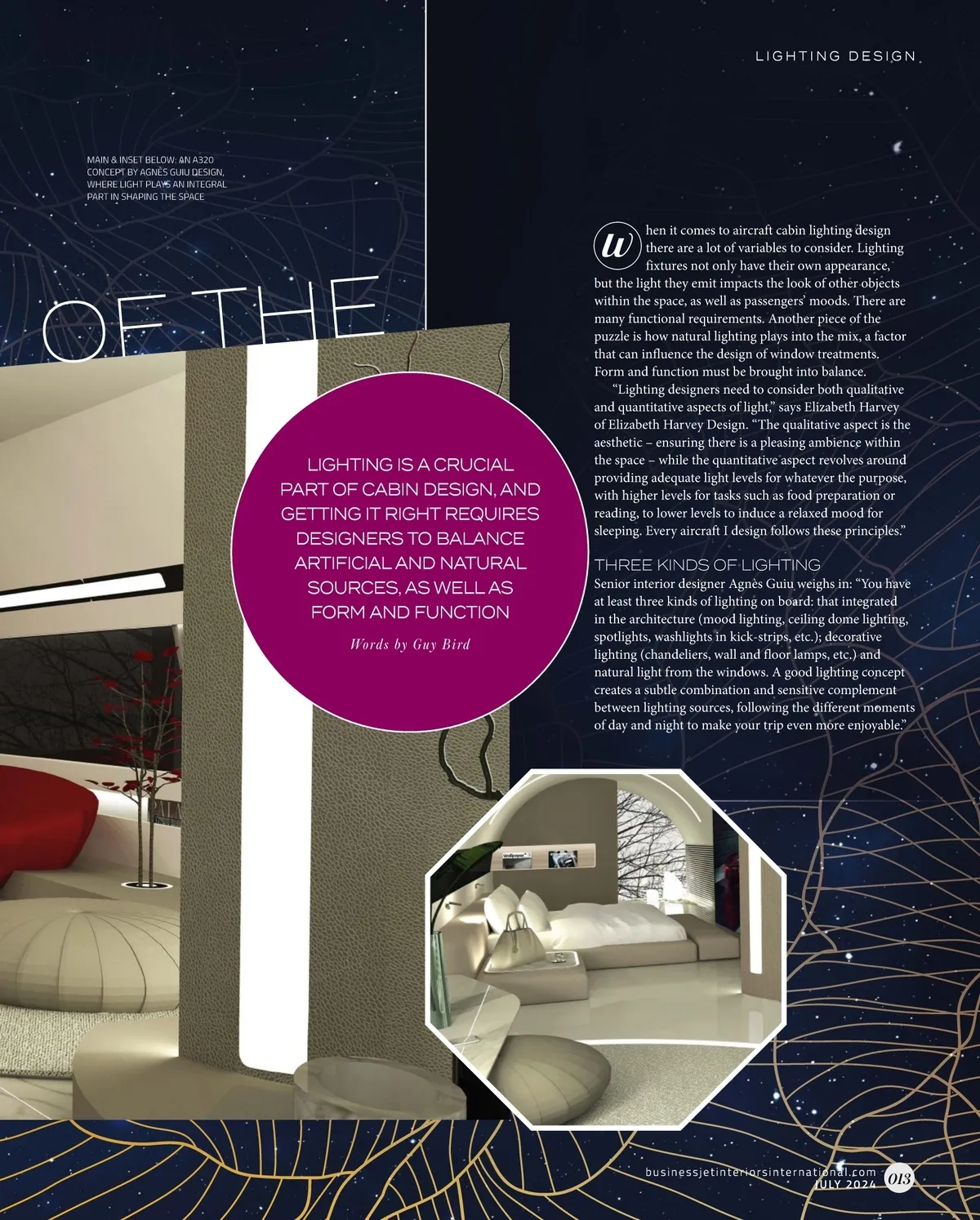 LIGHTING DESIGN

MAIN & INSET BELOW: AN A320 CONCEPT BY AGNÈS GUIU DESIGN, WHERE LIGHT PLAYS AN INTEGRAL PART IN SHAPING THE SPACE

OF THE

LIGHTING IS A CRUCIAL PART OF CABIN DESIGN, AND GETTING IT RIGHT REQUIRES DESIGNERS TO BALANCE ARTIFICIAL AND NATURAL SOURCES, AS WELL AS FORM AND FUNCTION

Words by Guy Bird

When it comes to aircraft cabin lighting design there are a lot of variables to consider. Lighting fixtures not only have their own appearance, but the light they emit impacts the look of other objects within the space, as well as passengers' moods. There are many functional requirements. Another piece of the puzzle is how natural lighting plays into the mix, a factor that can influence the design of window treatments. Form and function must be brought into balance.

"Lighting designers need to consider both qualitative and quantitative aspects of light," says Elizabeth Harvey of Elizabeth Harvey Design. "The qualitative aspect is the aesthetic – ensuring there is a pleasing ambience within the space – while the quantitative aspect revolves around providing adequate light levels for whatever the purpose, with higher levels for tasks such as food preparation or reading, to lower levels to induce a relaxed mood for sleeping. Every aircraft I design follows these principles."

THREE KINDS OF LIGHTING
Senior interior designer Agnès Guiu weighs in: "You have at least three kinds of lighting on board: that integrated in the architecture (mood lighting, ceiling dome lighting, spotlights, washlights in kick-strips, etc.); decorative lighting (chandeliers, wall and floor lamps, etc.) and natural light from the windows. A good lighting concept creates a subtle combination and sensitive complement between lighting sources, following the different moments of day and night to make your trip even more enjoyable."

businessjetinteriorsinternational.com
JULY 2024 013